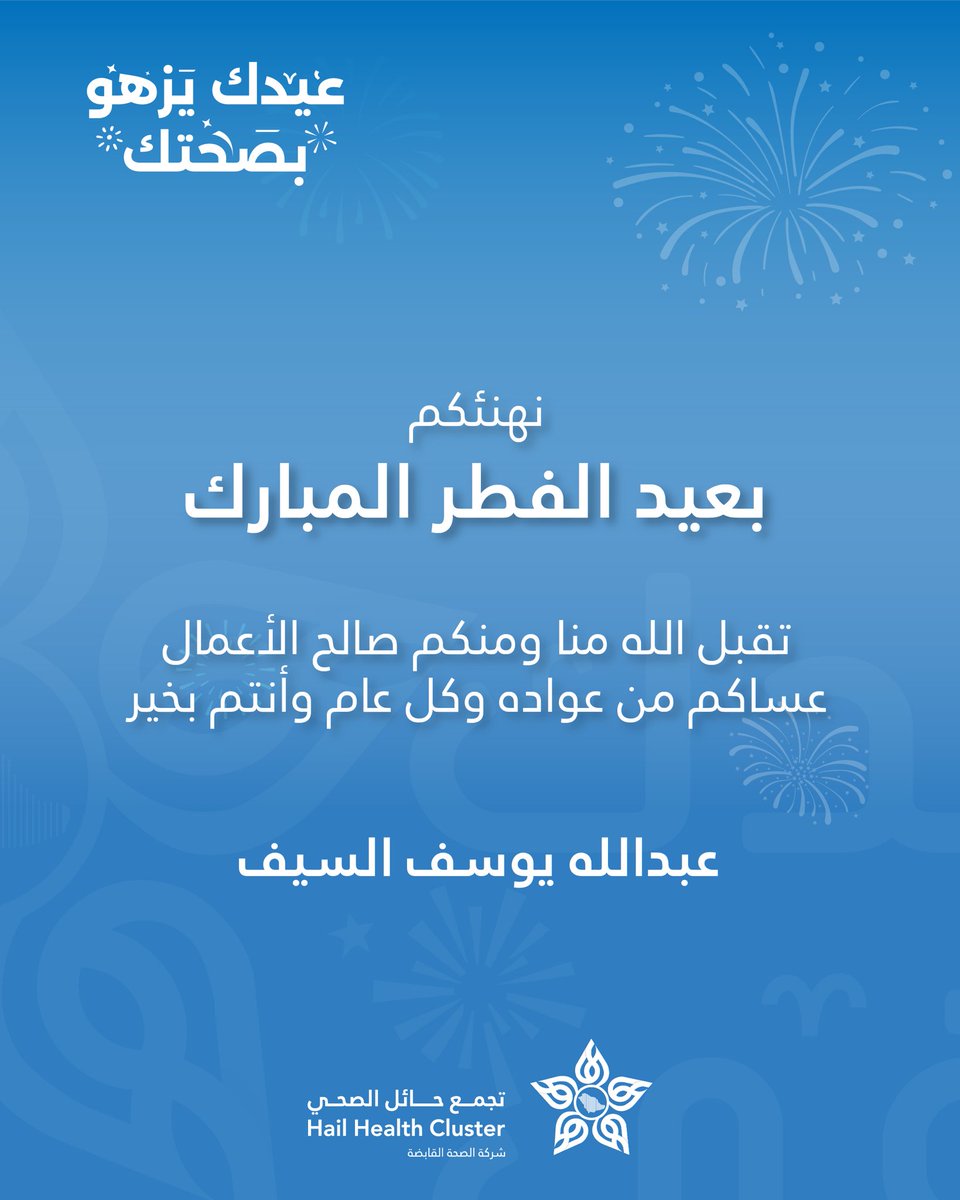 عيدك يزهو بصحتك

نهنئكم
بعيد الفطر المبارك

تقبل الله منا ومنكم صالح الأعمال
عساكم من عواده وكل عام وأنتم بخير

عبدالله يوسف السيف

تجمع حائل الصحي
Hail Health Cluster
شركة الصحة القابضة